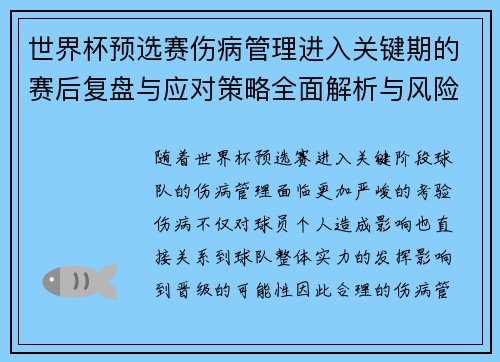 世界杯预选赛伤病管理进入关键期的赛后复盘与应对策略全面解析与风险

随着世界杯预选赛进入关键阶段球队的伤病管理面临更加严峻的考验伤病不仅对球员个人造成影响也直接关系到球队整体实力的发挥影响到晋级的可能性因此合理的伤病管